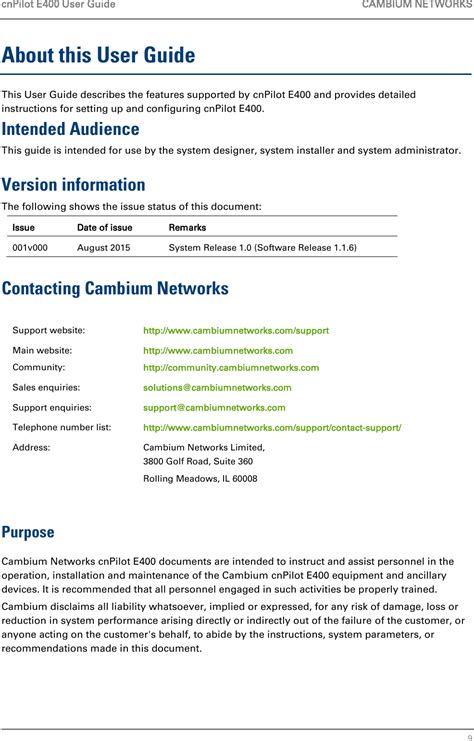 cnPilot E400 User Guide CAMBIUM NETWORKS

About this User Guide

This User Guide describes the features supported by cnPilot E400 and provides detailed instructions for setting up and configuring cnPilot E400.

Intended Audience

This guide is intended for use by the system designer, system installer and system administrator.

Version information

The following shows the issue status of this document:

| Issue | Date of issue | Remarks |
|---|---|---|
| 001v000 | August 2015 | System Release 1.0 (Software Release 1.1.6) |

Contacting Cambium Networks

| | |
|---|---|
| Support website: | http://www.cambiumnetworks.com/support |
| Main website: | http://www.cambiumnetworks.com |
| Community: | http://community.cambiumnetworks.com |
| Sales enquiries: | solutions@cambiumnetworks.com |
| Support enquiries: | support@cambiumnetworks.com |
| Telephone number list: | http://www.cambiumnetworks.com/support/contact-support/ |
| Address: | Cambium Networks Limited, 3800 Golf Road, Suite 360 Rolling Meadows, IL 60008 |

Purpose

Cambium Networks cnPilot E400 documents are intended to instruct and assist personnel in the operation, installation and maintenance of the Cambium cnPilot E400 equipment and ancillary devices. It is recommended that all personnel engaged in such activities be properly trained.

Cambium disclaims all liability whatsoever, implied or expressed, for any risk of damage, loss or reduction in system performance arising directly or indirectly out of the failure of the customer, or anyone acting on the customer's behalf, to abide by the instructions, system parameters, or recommendations made in this document.

9